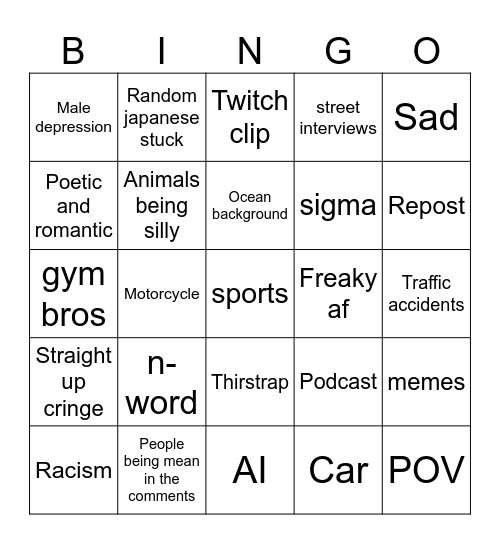 | B | I | N | G | O |
|---|---|---|---|---|
| Male depression | Random japanese stuck | Twitch clip | street interviews | Sad |
| Poetic and romantic | Animals being silly | Ocean background | sigma | Repost |
| gym bros | Motorcycle | sports | Freaky af | Traffic accidents |
| Straight up cringe | n-word | Thirstrap | Podcast | memes |
| Racism | People being mean in the comments | AI | Car | POV |